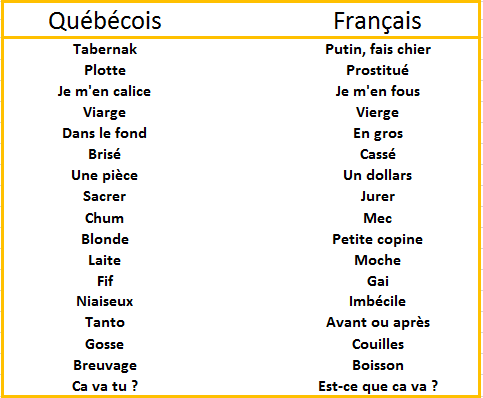 | Québécois | Français |
|---|---|
| Tabernak | Putin, fais chier |
| Plotte | Prostitué |
| Je m'en calice | Je m'en fous |
| Viarge | Vierge |
| Dans le fond | En gros |
| Brisé | Cassé |
| Une pièce | Un dollars |
| Sacrer | Jurer |
| Chum | Mec |
| Blonde | Petite copine |
| Laite | Moche |
| Fif | Gai |
| Niaiseux | Imbécile |
| Tanto | Avant ou après |
| Gosse | Couilles |
| Breuvage | Boisson |
| Ca va tu ? | Est-ce que ca va ? |